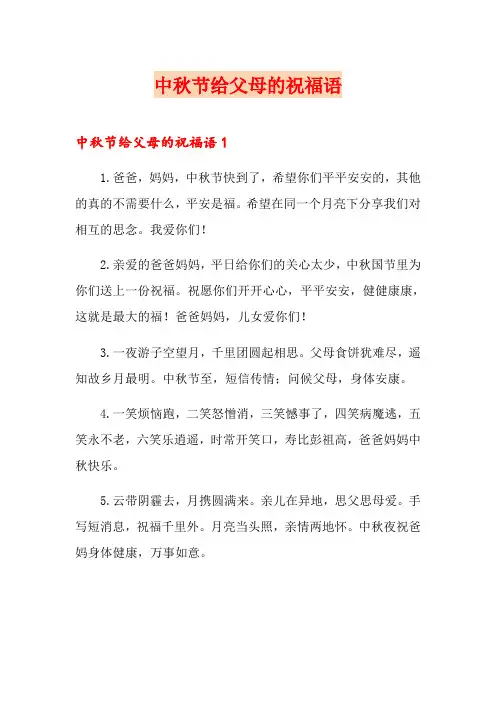 中秋节给父母的祝福语

中秋节给父母的祝福语 1

1. 爸爸，妈妈，中秋节快到了，希望你们平平安安的，其他的真的不需要什么，平安是福。希望在同一个月亮下分享我们对相互的思念。我爱你们！

2. 亲爱的爸爸妈妈，平日给你们的关心太少，中秋国节里为你们送上一份祝福。祝愿你们开开心心，平平安安，健健康康，这就是最大的福！爸爸妈妈，儿女爱你们！

3. 一夜游子空望月，千里团圆起相思。父母食饼犹难尽，遥知故乡月最明。中秋节至，短信传情；问候父母，身体安康。

4. 一笑烦恼跑，二笑怒憎消，三笑憾事了，四笑病魔逃，五笑永不老，六笑乐逍遥，时常开笑口，寿比彭祖高，爸爸妈妈中秋快乐。

5. 云带阴霾去，月携圆满来。亲儿在异地，思父思母爱。手写短消息，祝福千里外。月亮当头照，亲情两地怀。中秋夜祝爸妈身体健康，万事如意。